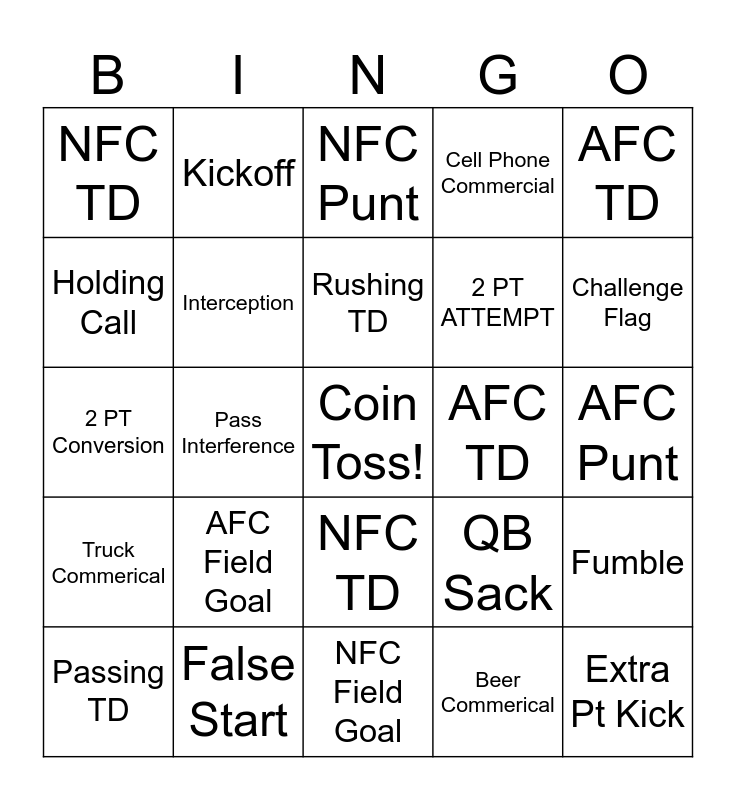 | B | I | N | G | O |
|---|---|---|---|---|
| NFC TD | Kickoff | NFC Punt | Cell Phone Commercial | AFC TD |
| Holding Call | Interception | Rushing TD | 2 PT ATTEMPT | Challenge Flag |
| 2 PT Conversion | Pass Interference | Coin Toss! | AFC TD | AFC Punt |
| Truck Commerical | AFC Field Goal | NFC TD | QB Sack | Fumble |
| Passing TD | False Start | NFC Field Goal | Beer Commerical | Extra Pt Kick |